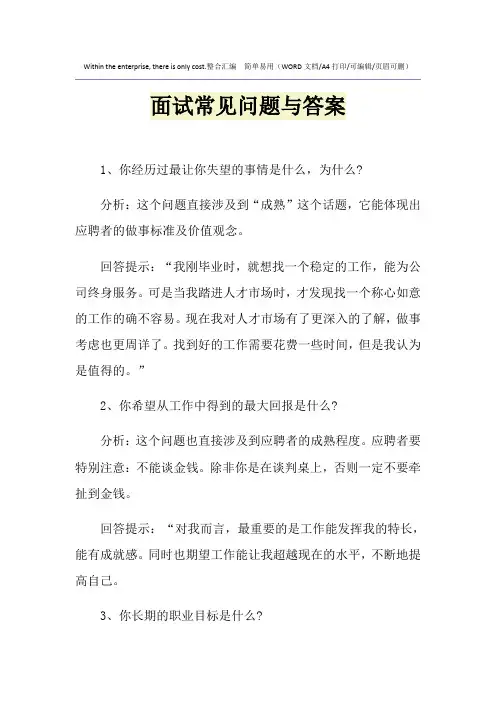 Within the enterprise, there is only cost.整合汇编　简单易用（WORD 文档/A4 打印/可编辑/页眉可删）

面试常见问题与答案

1、你经历过最让你失望的事情是什么，为什么？

分析：这个问题直接涉及到“成熟”这个话题，它能体现出应聘者的做事标准及价值观念。

回答提示：“我刚毕业时，就想找一个稳定的工作，能为公司终身服务。可是当我踏进人才市场时，才发现找一个称心如意的工作的确不容易。现在我对人才市场有了更深入的了解，做事考虑也更周详了。找到好的工作需要花费一些时间，但是我认为是值得的。”

2、你希望从工作中得到的最大回报是什么？

分析：这个问题也直接涉及到应聘者的成熟程度。应聘者要特别注意：不能谈金钱。除非你是在谈判桌上，否则一定不要牵扯到金钱。

回答提示：“对我而言，最重要的是工作能发挥我的特长，能有成就感。同时也期望工作能让我超越现在的水平，不断地提高自己。

3、你长期的职业目标是什么？